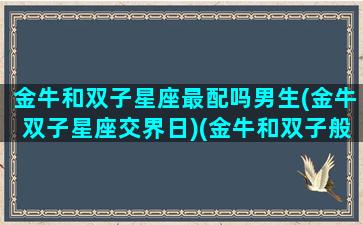 金牛和双子星座最配吗男生(金牛双子星座交界日)(金牛和双子般